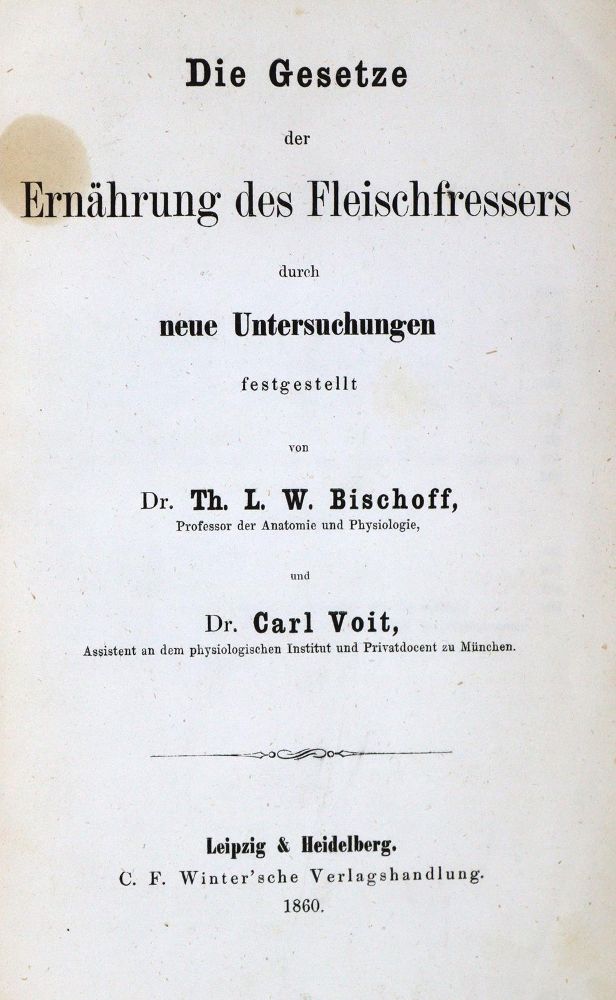 Die Gesetze

der

Ernährung des Fleischfressers

durch

neue Untersuchungen

festgestellt

von

Dr. Th. L. W. Bischoff,

Professor der Anatomie und Physiologie,

und

Dr. Carl Voit,

Assistent an dem physiologischen Institut und Privatdocent zu München.

Leipzig & Heidelberg.

C. F. Winter'sche Verlagshandlung.

1860.